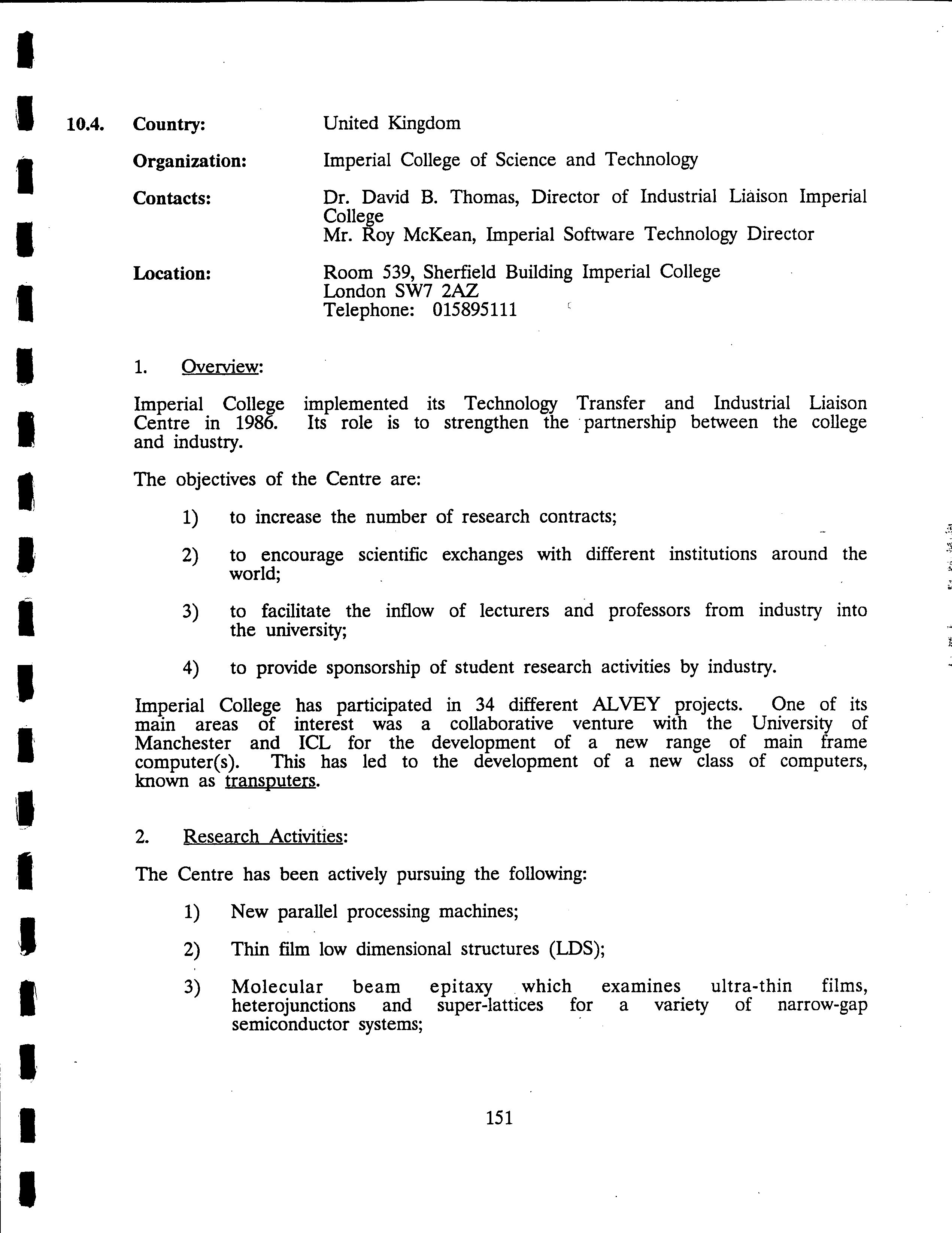 10.4. Country: United Kingdom

Organization: Imperial College of Science and Technology

Contacts: Dr. David B. Thomas, Director of Industrial Liaison Imperial College
Mr. Roy McKean, Imperial Software Technology Director

Location: Room 539, Sherfield Building Imperial College
London SW7 2AZ
Telephone: 015895111

1. Overview:

Imperial College implemented its Technology Transfer and Industrial Liaison Centre in 1986. Its role is to strengthen the partnership between the college and industry.

The objectives of the Centre are:

1) to increase the number of research contracts;

2) to encourage scientific exchanges with different institutions around the world;

3) to facilitate the inflow of lecturers and professors from industry into the university;

4) to provide sponsorship of student research activities by industry.

Imperial College has participated in 34 different ALVEY projects. One of its main areas of interest was a collaborative venture with the University of Manchester and ICL for the development of a new range of main frame computer(s). This has led to the development of a new class of computers, known as transputers.

2. Research Activities:

The Centre has been actively pursuing the following:

1) New parallel processing machines;

2) Thin film low dimensional structures (LDS);

3) Molecular beam epitaxy which examines ultra-thin films, heterojunctions and super-lattices for a variety of narrow-gap semiconductor systems;

151